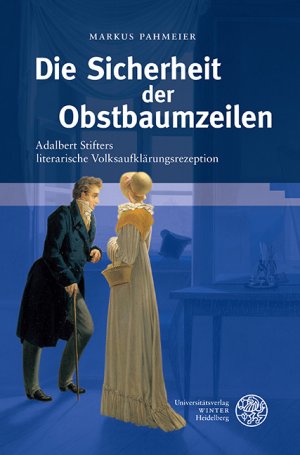 MARKUS PAHMEIER

Die Sicherheit der Obstbaumzeilen

Adalbert Stifters literarische Volksaufklärungsrezeption

Universitätsverlag
WINTER
Heidelberg